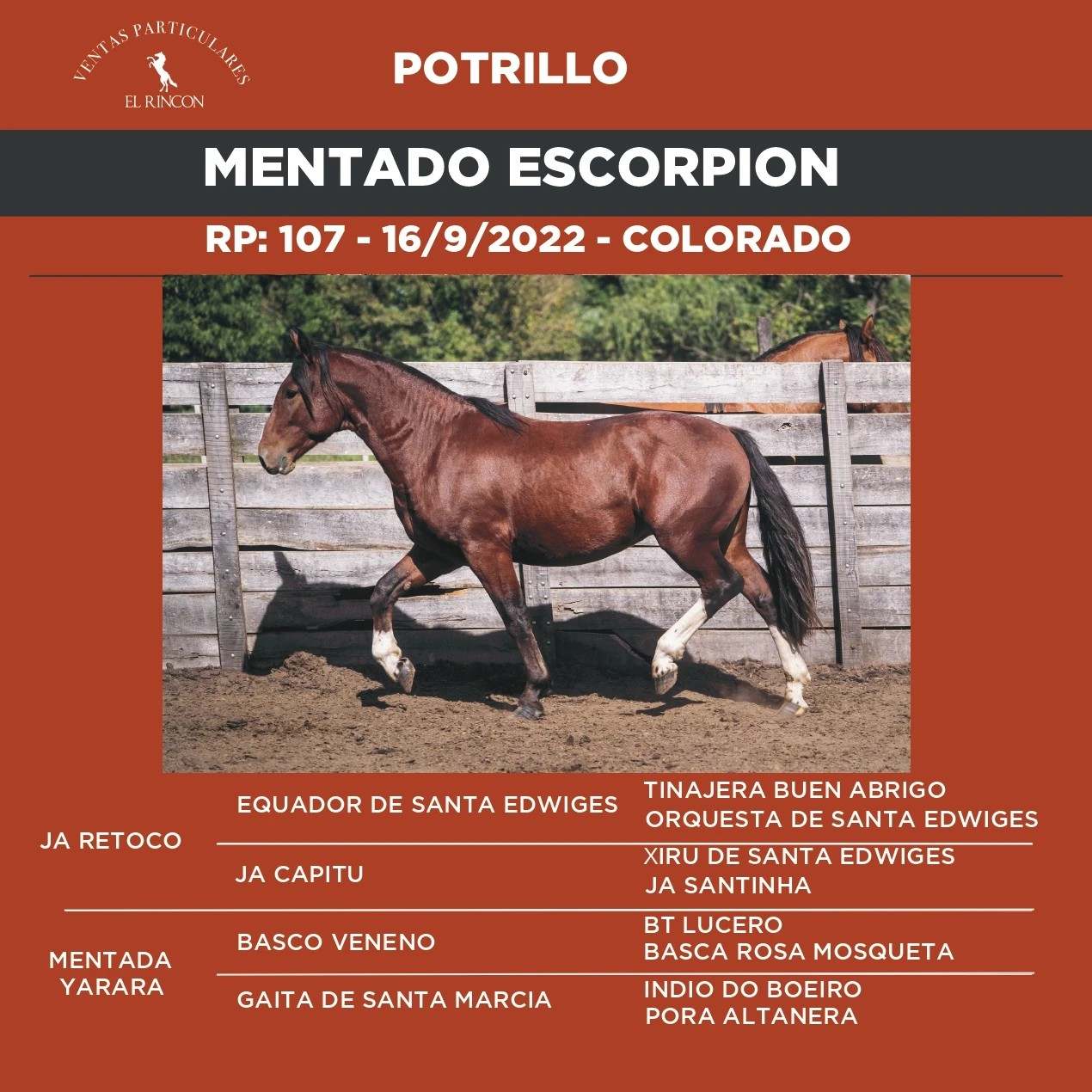 VENTAS PARTICULARES
EL RINCON

POTRILLO

MENTADO ESCORPION

RP: 107 - 16/9/2022 - COLORADO

JA RETOCO

EQUADOR DE SANTA EDWIGES

TINAJERA BUEN ABRIGO
ORQUESTA DE SANTA EDWIGES

JA CAPITU

XIRU DE SANTA EDWIGES
JA SANTINHA

MENTADA
YARARA

BASCO VENENO

BT LUCERO
BASCA ROSA MOSQUETA

GAITA DE SANTA MARCIA

INDIO DO BOEIRO
PORA ALTANERA